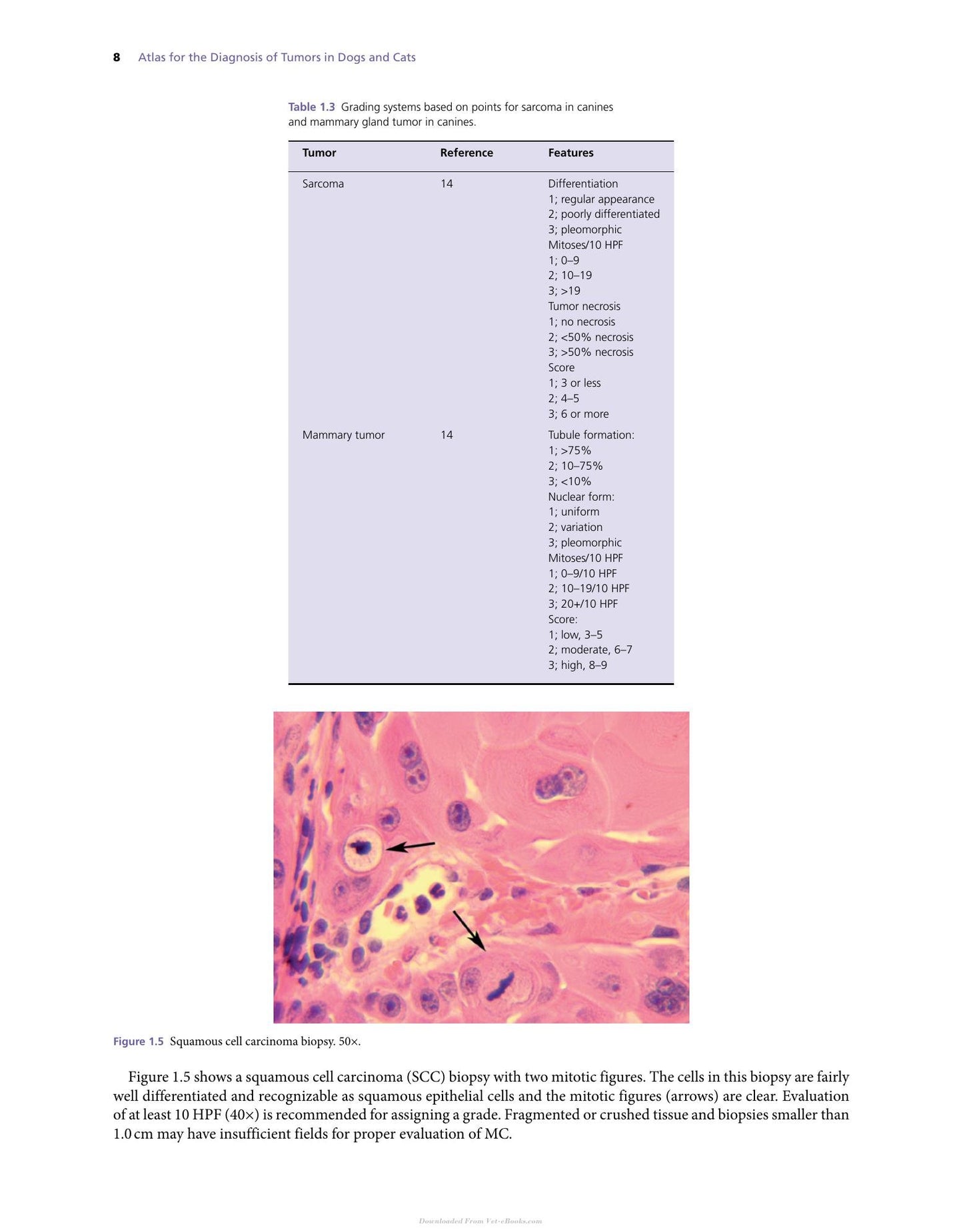 8 Atlas for the Diagnosis of Tumors in Dogs and Cats

Table 1.3 Grading systems based on points for sarcoma in canines and mammary gland tumor in canines.

| Tumor | Reference | Features |
|---|---|---|
| Sarcoma | 14 | Differentiation 1; regular appearance 2; poorly differentiated 3; pleomorphic Mitoses/10 HPF 1; 0–9 2; 10–19 3; >19 Tumor necrosis 1; no necrosis 2; <50% necrosis 3; >50% necrosis Score 1; 3 or less 2; 4–5 3; 6 or more |
| Mammary tumor | 14 | Tubule formation: 1; >75% 2; 10–75% 3; <10% Nuclear form: 1; uniform 2; variation 3; pleomorphic Mitoses/10 HPF 1; 0–9/10 HPF 2; 10–19/10 HPF 3; 20+/10 HPF Score: 1; low, 3–5 2; moderate, 6–7 3; high, 8–9 |

Figure 1.5 Squamous cell carcinoma biopsy. 50×.

Figure 1.5 shows a squamous cell carcinoma (SCC) biopsy with two mitotic figures. The cells in this biopsy are fairly well differentiated and recognizable as squamous epithelial cells and the mitotic figures (arrows) are clear. Evaluation of at least 10 HPF (40×) is recommended for assigning a grade. Fragmented or crushed tissue and biopsies smaller than 1.0 cm may have insufficient fields for proper evaluation of MC.

Downloaded From Vet-eBooks.com